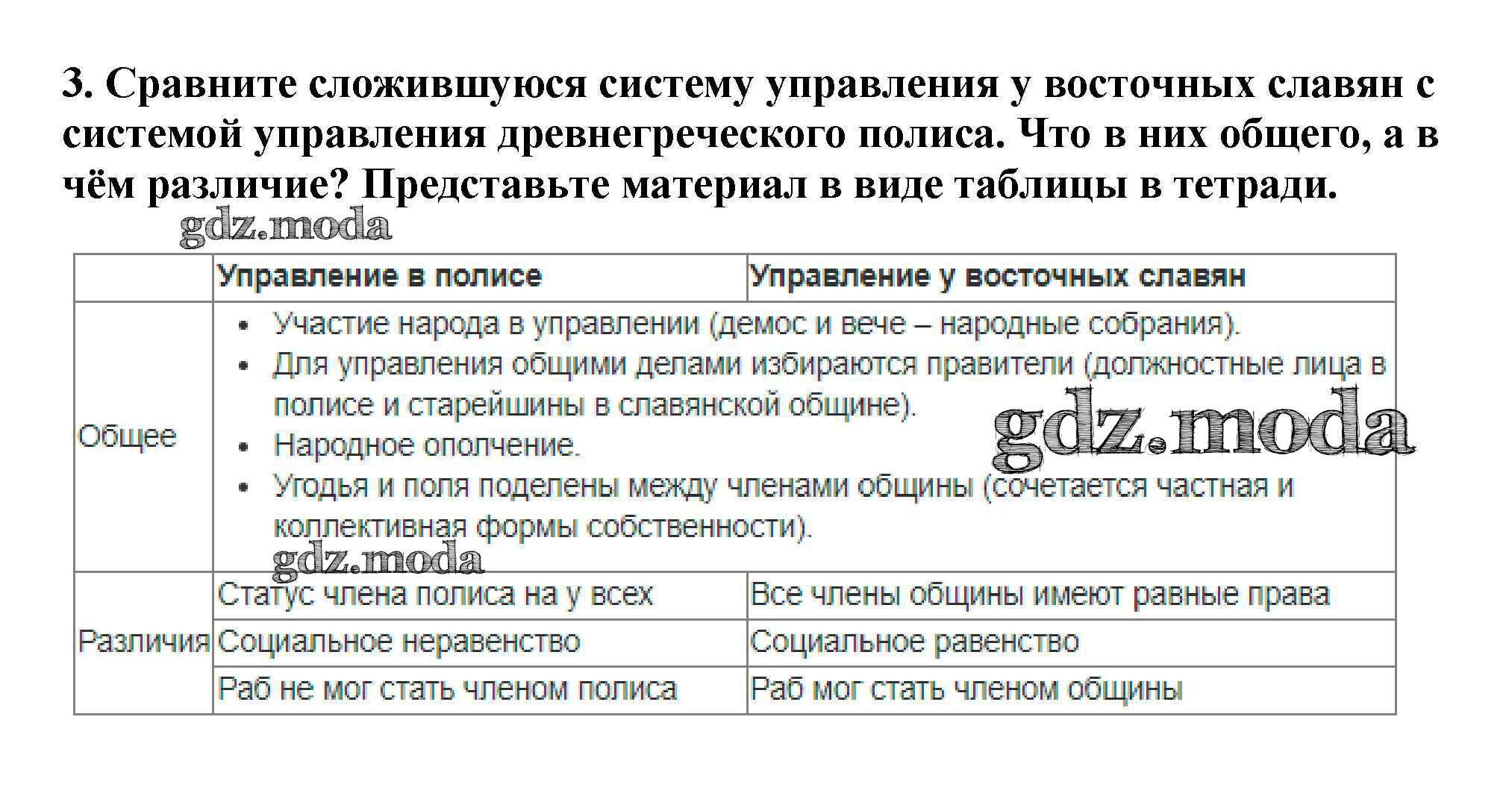 3. Сравните сложившуюся систему управления у восточных славян с системой управления древнегреческого полиса. Что в них общего, а в чём различие? Представьте материал в виде таблицы в тетради.

gdz.moda

| | Управление в полисе | Управление у восточных славян |
|---|---|---|
| Общее | • Участие народа в управлении (демос и вече – народные собрания). • Для управления общими делами избираются правители (должностные лица в полисе и старейшины в славянской общине). • Народное ополчение. • Угодья и поля поделены между членами общины (сочетается частная и коллективная формы собственности). | |
| Различия | Статус члена полиса на у всех | Все члены общины имеют равные права |
| | Социальное неравенство | Социальное равенство |
| | Раб не мог стать членом полиса | Раб мог стать членом общины |

gdz.moda

gdz.moda